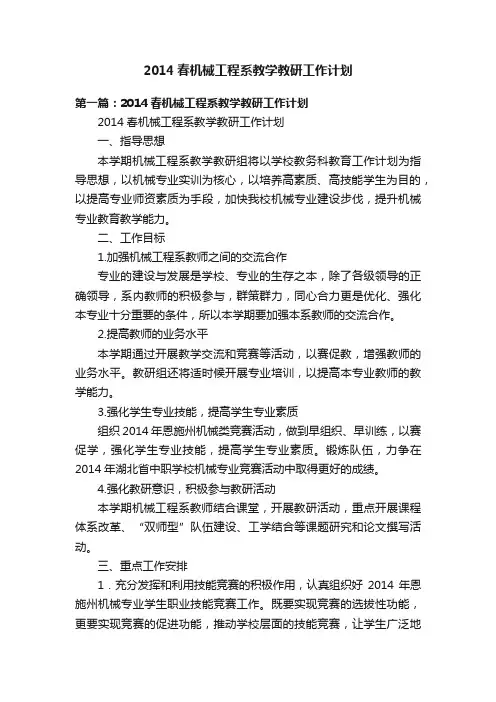 2014 春机械工程系教学教研工作计划

第一篇：2014 春机械工程系教学教研工作计划

2014 春机械工程系教学教研工作计划

一、指导思想

本学期机械工程系教学教研组将以学校教务科教育工作计划为指导思想，以机械专业实训为核心，以培养高素质、高技能学生为目的，以提高专业师资素质为手段，加快我校机械专业建设步伐，提升机械专业教育教学能力。

二、工作目标

1.加强机械工程系教师之间的交流合作

专业的建设与发展是学校、专业的生存之本，除了各级领导的正确领导，系内教师的积极参与，群策群力，同心合力更是优化、强化本专业十分重要的条件，所以本学期要加强本系教师的交流合作。

2.提高教师的业务水平

本学期通过开展教学交流和竞赛等活动，以赛促教，增强教师的业务水平。教研组还将适时候开展专业培训，以提高本专业教师的教学能力。

3.强化学生专业技能，提高学生专业素质

组织 2014 年恩施州机械类竞赛活动，做到早组织、早训练，以赛促学，强化学生专业技能，提高学生专业素质。锻炼队伍，力争在 2014 年湖北省中职学校机械专业竞赛活动中取得更好的成绩。

4.强化教研意识，积极参与教研活动

本学期机械工程系教师结合课堂，开展教研活动，重点开展课程体系改革、“双师型”队伍建设、工学结合等课题研究和论文撰写活动。

三、重点工作安排

1．充分发挥和利用技能竞赛的积极作用，认真组织好 2014 年恩施州机械专业学生职业技能竞赛工作。既要实现竞赛的选拔性功能，更要实现竞赛的促进功能，推动学校层面的技能竞赛，让学生广泛地